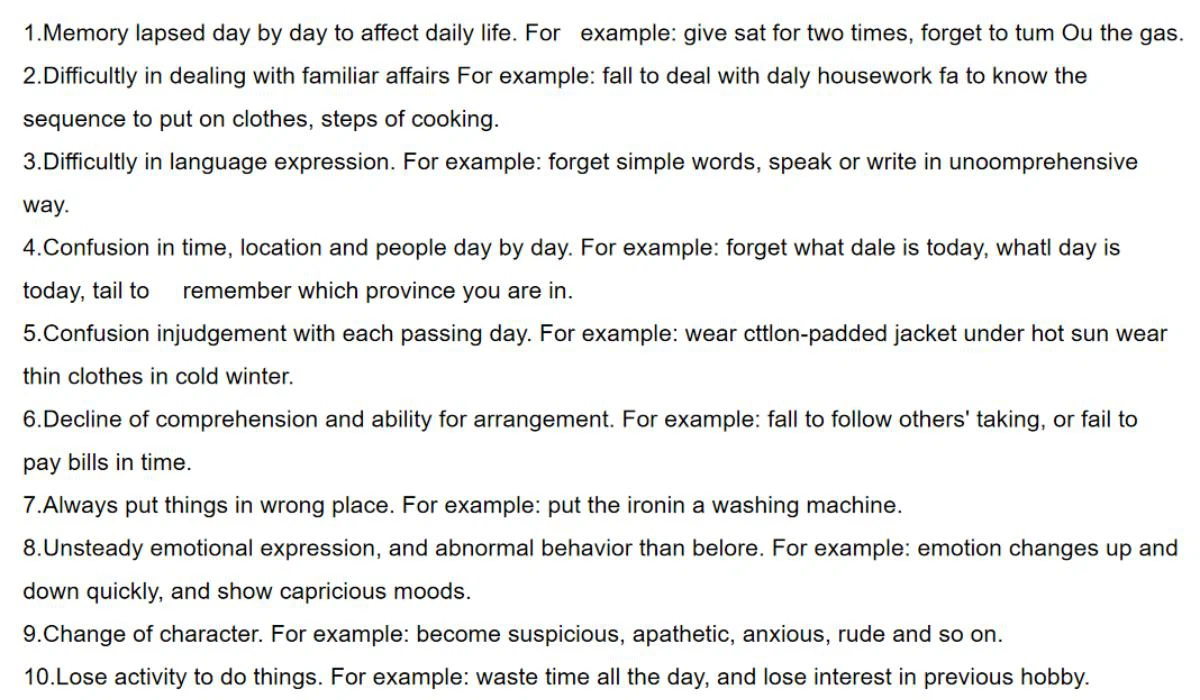 1.Memory lapsed day by day to affect daily life. For example: give sat for two times, forget to tum Ou the gas.
2.Difficultly in dealing with familiar affairs For example: fall to deal with daly housework fa to know the sequence to put on clothes, steps of cooking.
3.Difficultly in language expression. For example: forget simple words, speak or write in unoomprehensive way.
4.Confusion in time, location and people day by day. For example: forget what dale is today, whatl day is today, tail to remember which province you are in.
5.Confusion injudgement with each passing day. For example: wear cttlon-padded jacket under hot sun wear thin clothes in cold winter.
6.Decline of comprehension and ability for arrangement. For example: fall to follow others' taking, or fail to pay bills in time.
7.Always put things in wrong place. For example: put the ironin a washing machine.
8.Unsteady emotional expression, and abnormal behavior than belore. For example: emotion changes up and down quickly, and show capricious moods.
9.Change of character. For example: become suspicious, apathetic, anxious, rude and so on.
10.Lose activity to do things. For example: waste time all the day, and lose interest in previous hobby.